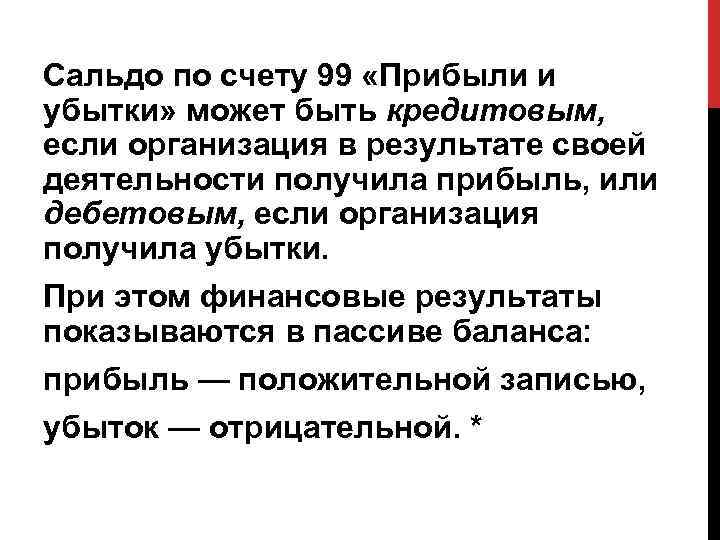 Сальдо по счету 99 «Прибыли и убытки» может быть кредитовым, если организация в результате своей деятельности получила прибыль, или дебетовым, если организация получила убытки.

При этом финансовые результаты показываются в пассиве баланса:

прибыль — положительной записью,

убыток — отрицательной. *